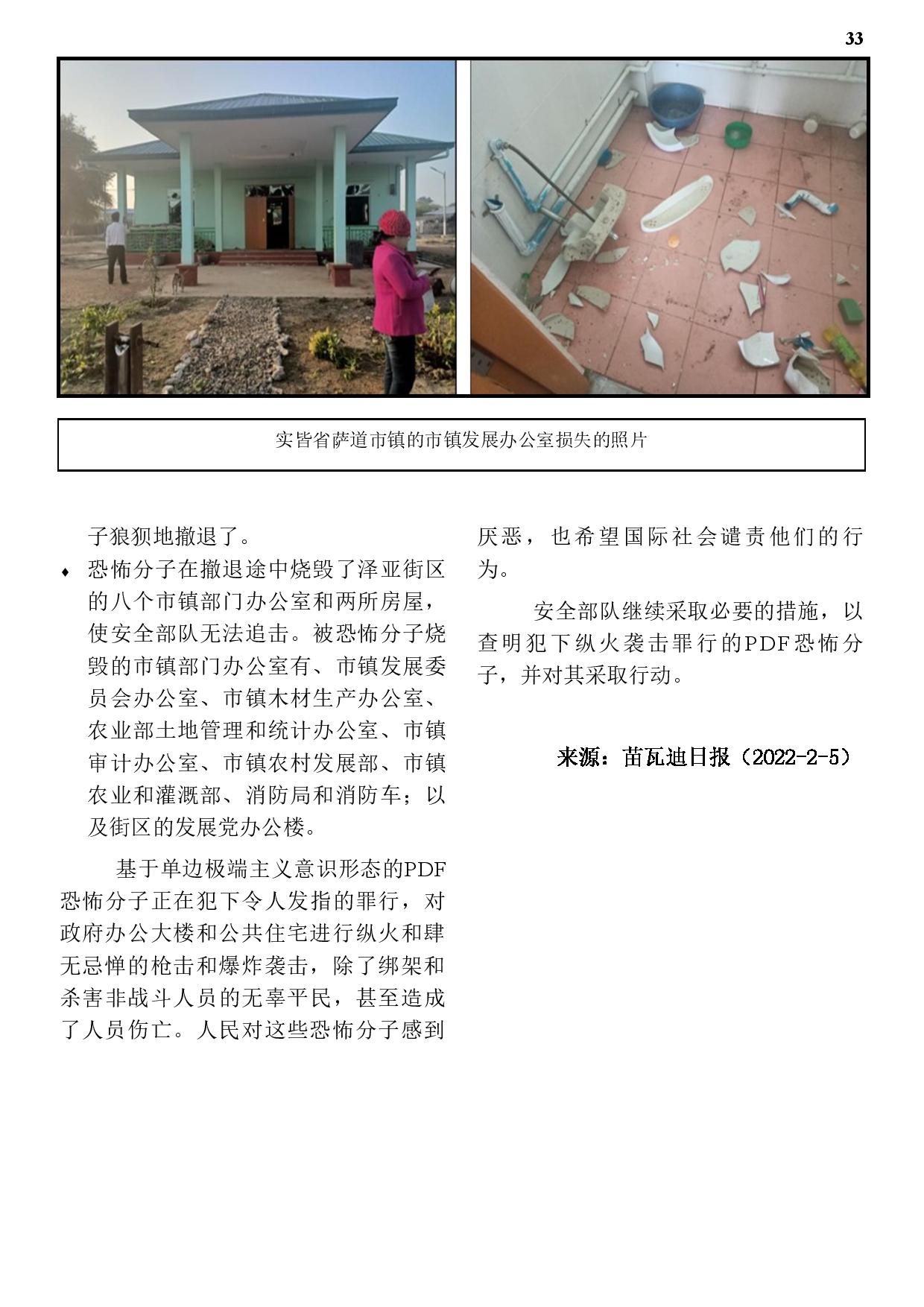 33

实皆省萨道市镇的市镇发展办公室损失的照片

子狼狈地撤退了。

♦ 恐怖分子在撤退途中烧毁了泽亚街区的八个市镇部门办公室和两所房屋，使安全部队无法追击。被恐怖分子烧毁的市镇部门办公室有、市镇发展委员会办公室、市镇木材生产办公室、农业部土地管理和统计办公室、市镇审计办公室、市镇农村发展部、市镇农业和灌溉部、消防局和消防车；以及街区的发展党办公楼。

基于单边极端主义意识形态的PDF恐怖分子正在犯下令人发指的罪行，对政府办公大楼和公共住宅进行纵火和肆无忌惮的枪击和爆炸袭击，除了绑架和杀害非战斗人员的无辜平民，甚至造成了人员伤亡。人民对这些恐怖分子感到厌恶，也希望国际社会谴责他们的行为。

安全部队继续采取必要的措施，以查明犯下纵火袭击罪行的PDF恐怖分子，并对其采取行动。

来源：苗瓦迪日报（2022-2-5）